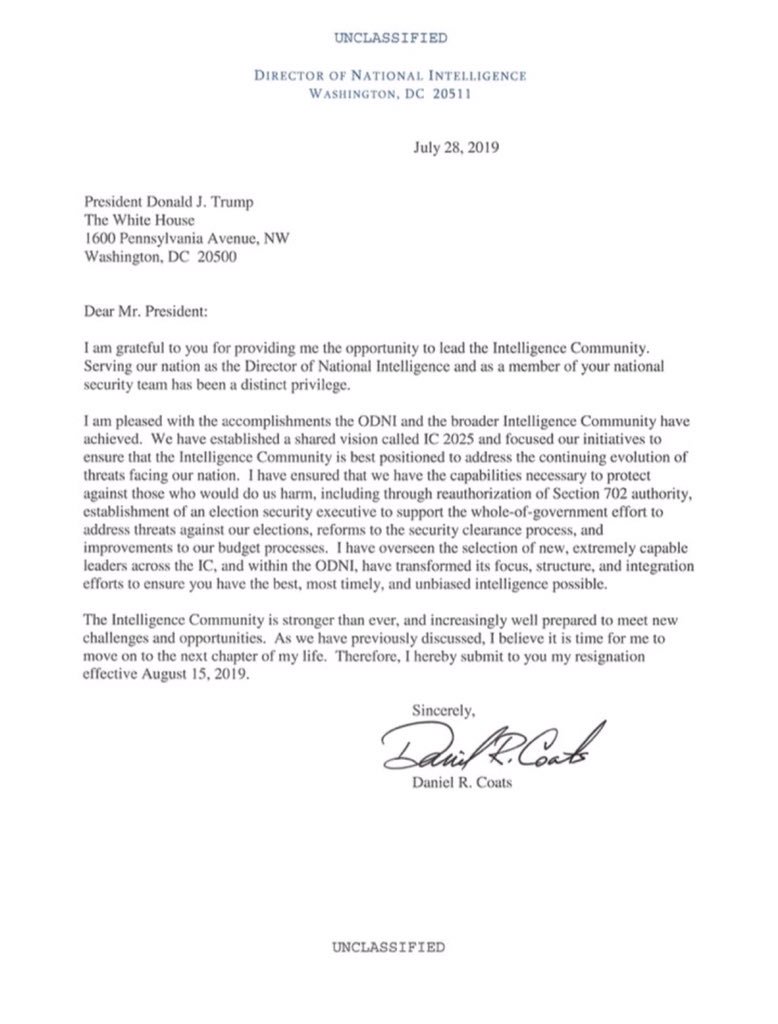 UNCLASSIFIED

DIRECTOR OF NATIONAL INTELLIGENCE
WASHINGTON, DC 20511

July 28, 2019

President Donald J. Trump
The White House
1600 Pennsylvania Avenue, NW
Washington, DC 20500

Dear Mr. President:

I am grateful to you for providing me the opportunity to lead the Intelligence Community. Serving our nation as the Director of National Intelligence and as a member of your national security team has been a distinct privilege.

I am pleased with the accomplishments the ODNI and the broader Intelligence Community have achieved. We have established a shared vision called IC 2025 and focused our initiatives to ensure that the Intelligence Community is best positioned to address the continuing evolution of threats facing our nation. I have ensured that we have the capabilities necessary to protect against those who would do us harm, including through reauthorization of Section 702 authority, establishment of an election security executive to support the whole-of-government effort to address threats against our elections, reforms to the security clearance process, and improvements to our budget processes. I have overseen the selection of new, extremely capable leaders across the IC, and within the ODNI, have transformed its focus, structure, and integration efforts to ensure you have the best, most timely, and unbiased intelligence possible.

The Intelligence Community is stronger than ever, and increasingly well prepared to meet new challenges and opportunities. As we have previously discussed, I believe it is time for me to move on to the next chapter of my life. Therefore, I hereby submit to you my resignation effective August 15, 2019.

Sincerely,

Daniel R. Coats

Daniel R. Coats

UNCLASSIFIED